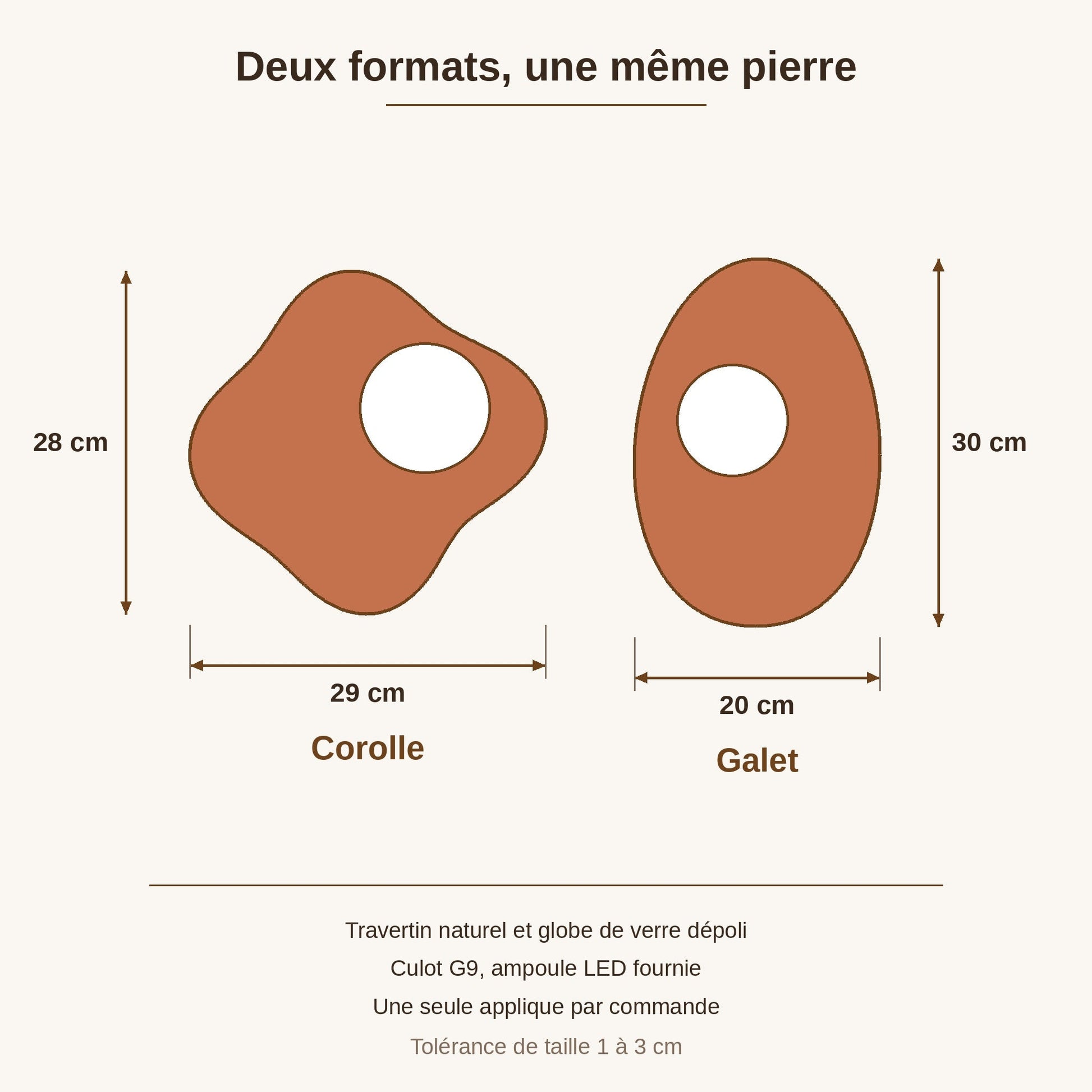 Deux formats, une même pierre

28 cm

29 cm

Corolle

30 cm

20 cm

Galet

Travertin naturel et globe de verre dépoli

Culot G9, ampoule LED fournie

Une seule applique par commande

Tolérance de taille 1 à 3 cm